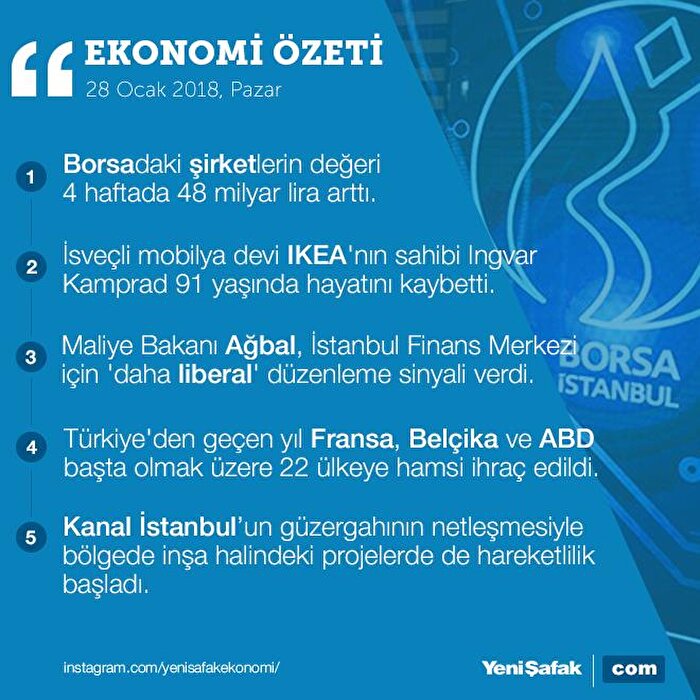 EKONOMİ ÖZETİ
28 Ocak 2018, Pazar

1 Borsadaki şirketlerin değeri 4 haftada 48 milyar lira arttı.

2 İsveçli mobilya devi IKEA'nın sahibi Ingvar Kamprad 91 yaşında hayatını kaybetti.

3 Maliye Bakanı Ağbal, İstanbul Finans Merkezi için 'daha liberal' düzenleme sinyali verdi.

4 Türkiye'den geçen yıl Fransa, Belçika ve ABD başta olmak üzere 22 ülkeye hamsi ihraç edildi.

5 Kanal İstanbul'un güzergahının netleşmesiyle bölgede inşa halindeki projelerde de hareketlilik başladı.

BORSA İSTANBUL

instagram.com/yenisafakekonomi/

YeniŞafak com